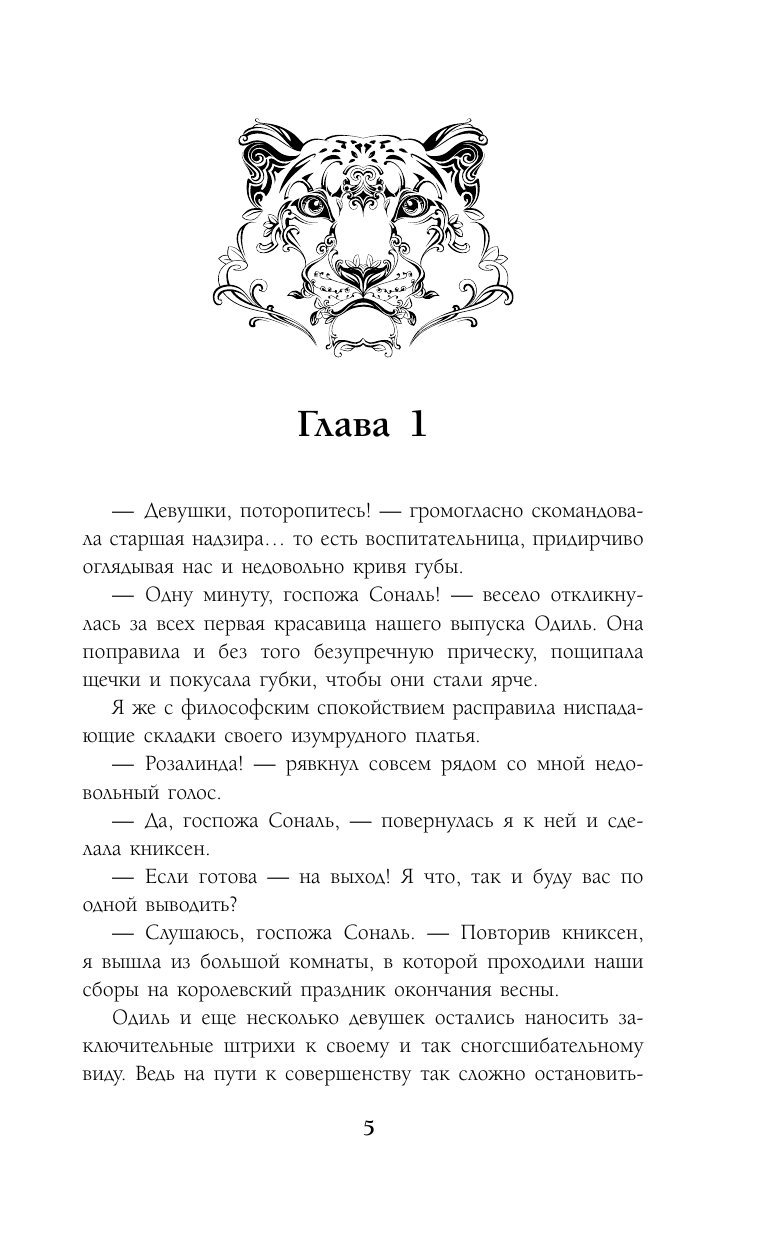 Глава 1

— Девушки, поторопитесь! — громогласно скомандовала старшая надзира… то есть воспитательница, придирчиво оглядывая нас и недовольно кривя губы.

— Одну минуту, госпожа Сональ! — весело откликнулась за всех первая красавица нашего выпуска Одиль. Она поправила и без того безупречную прическу, пощипала щечки и покусала губки, чтобы они стали ярче.

Я же с философским спокойствием расправила ниспадающие складки своего изумрудного платья.

— Розалинда! — рявкнул совсем рядом со мной недовольный голос.

— Да, госпожа Сональ, — повернулась я к ней и сделала книксен.

— Если готова — на выход! Я что, так и буду вас по одной выводить?

— Слушаюсь, госпожа Сональ. — Повторив книксен, я вышла из большой комнаты, в которой проходили наши сборы на королевский праздник окончания весны.

Одиль и еще несколько девушек остались наносить заключительные штрихи к своему и так сногсшибательному виду. Ведь на пути к совершенству так сложно остановить-

5